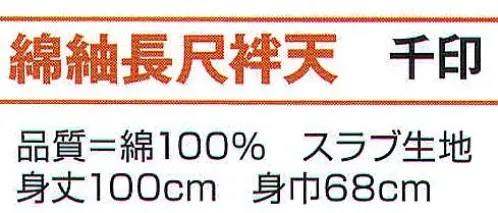 綿紬長尺袢天　千印

品質＝綿100%　スラブ生地
身丈100cm　身巾68cm